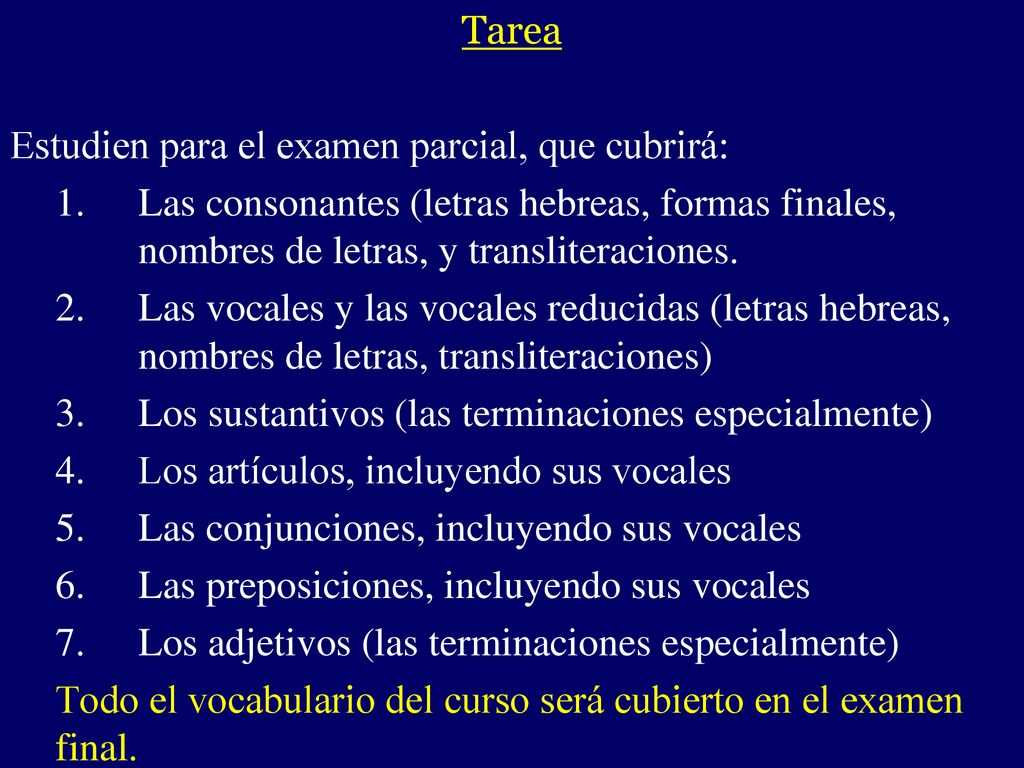 Tarea

Estudien para el examen parcial, que cubrirá:
1. Las consonantes (letras hebreas, formas finales, nombres de letras, y transliteraciones.
2. Las vocales y las vocales reducidas (letras hebreas, nombres de letras, transliteraciones)
3. Los sustantivos (las terminaciones especialmente)
4. Los artículos, incluyendo sus vocales
5. Las conjunciones, incluyendo sus vocales
6. Las preposiciones, incluyendo sus vocales
7. Los adjetivos (las terminaciones especialmente)

Todo el vocabulario del curso será cubierto en el examen final.